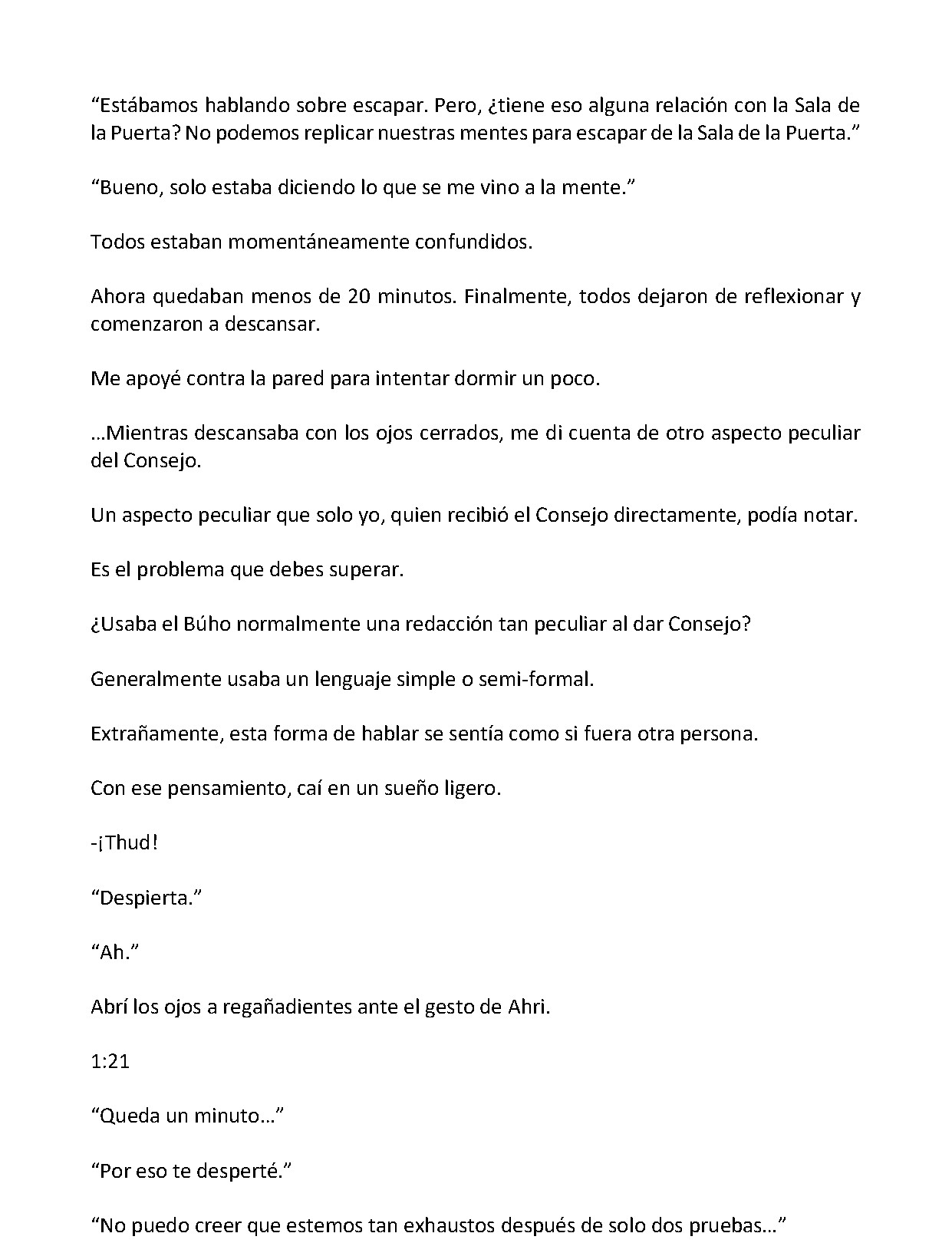 "Estábamos hablando sobre escapar. Pero, ¿tiene eso alguna relación con la Sala de la Puerta? No podemos replicar nuestras mentes para escapar de la Sala de la Puerta."

"Bueno, solo estaba diciendo lo que se me vino a la mente."

Todos estaban momentáneamente confundidos.

Ahora quedaban menos de 20 minutos. Finalmente, todos dejaron de reflexionar y comenzaron a descansar.

Me apoyé contra la pared para intentar dormir un poco.

…Mientras descansaba con los ojos cerrados, me di cuenta de otro aspecto peculiar del Consejo.

Un aspecto peculiar que solo yo, quien recibió el Consejo directamente, podía notar.

Es el problema que debes superar.

¿Usaba el Búho normalmente una redacción tan peculiar al dar Consejo?

Generalmente usaba un lenguaje simple o semi-formal.

Extrañamente, esta forma de hablar se sentía como si fuera otra persona.

Con ese pensamiento, caí en un sueño ligero.

-¡Thud!

"Despierta."

"Ah."

Abrí los ojos a regañadientes ante el gesto de Ahri.

1:21

"Queda un minuto…"

"Por eso te desperté."

"No puedo creer que estemos tan exhaustos después de solo dos pruebas…"